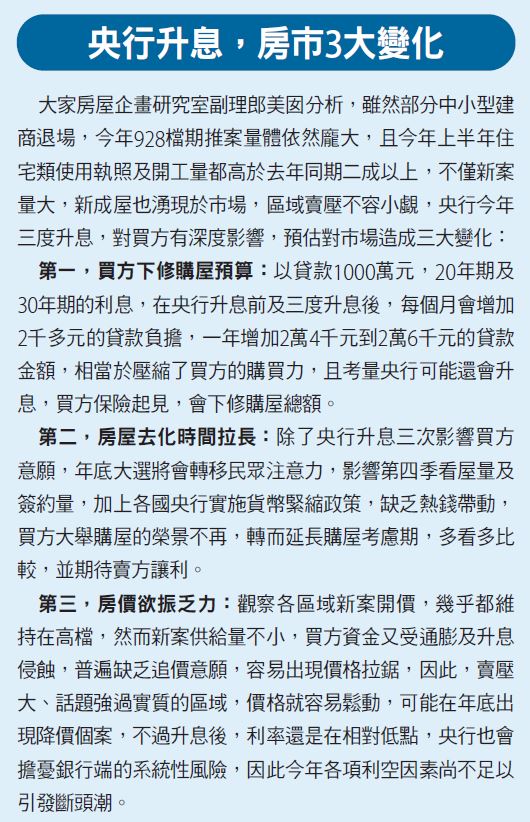 央行升息，房市3大變化

大家房屋企畫研究室副理郎美囡分析，雖然部分中小型建商退場，今年928檔期推案量體依然龐大，且今年上半年住宅類使用執照及開工量都高於去年同期二成以上，不僅新案量大，新成屋也湧現於市場，區域賣壓不容小覷，央行今年三度升息，對買方有深度影響，預估對市場造成三大變化：

第一，買方下修購屋預算：以貸款1000萬元，20年期及30年期的利息，在央行升息前及三度升息後，每個月會增加2千多元的貸款負擔，一年增加2萬4千元到2萬6千元的貸款金額，相當於壓縮了買方的購買力，且考量央行可能還會升息，買方保險起見，會下修購屋總額。

第二，房屋去化時間拉長：除了央行升息三次影響買方意願，年底大選將會轉移民眾注意力，影響第四季看屋量及簽約量，加上各國央行實施貨幣緊縮政策，缺乏熱錢帶動，買方大舉購屋的榮景不再，轉而延長購屋考慮期，多看多比較，並期待賣方讓利。

第三，房價欲振乏力：觀察各區域新案開價，幾乎都維持在高檔，然而新案供給量不小，買方資金又受通膨及升息侵蝕，普遍缺乏追價意願，容易出現價格拉鋸，因此，賣壓大、話題強過實質的區域，價格就容易鬆動，可能在年底出現降價個案，不過升息後，利率還是在相對低點，央行也會擔憂銀行端的系統性風險，因此今年各項利空因素尚不足以引發斷頭潮。